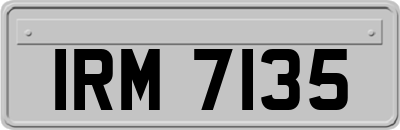 IRM 7135